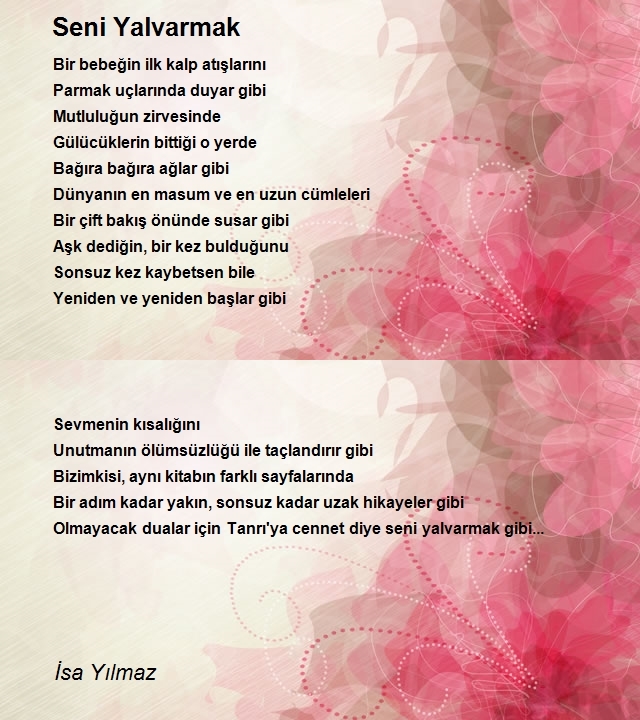 Seni Yalvarmak

Bir bebeğin ilk kalp atışlarını
Parmak uçlarında duyar gibi
Mutluluğun zirvesinde
Gülücüklerin bittiği o yerde
Bağıra bağıra ağlar gibi
Dünyanın en masum ve en uzun cümleleri
Bir çift bakış önünde susar gibi
Aşk dediğin, bir kez bulduğunu
Sonsuz kez kaybetsen bile
Yeniden ve yeniden başlar gibi

Sevmenin kısalığını
Unutmanın ölümsüzlüğü ile taçlandırır gibi
Bizimkisi, aynı kitabın farklı sayfalarında
Bir adım kadar yakın, sonsuz kadar uzak hikayeler gibi
Olmayacak dualar için Tanrı'ya cennet diye seni yalvarmak gibi...

İsa Yılmaz